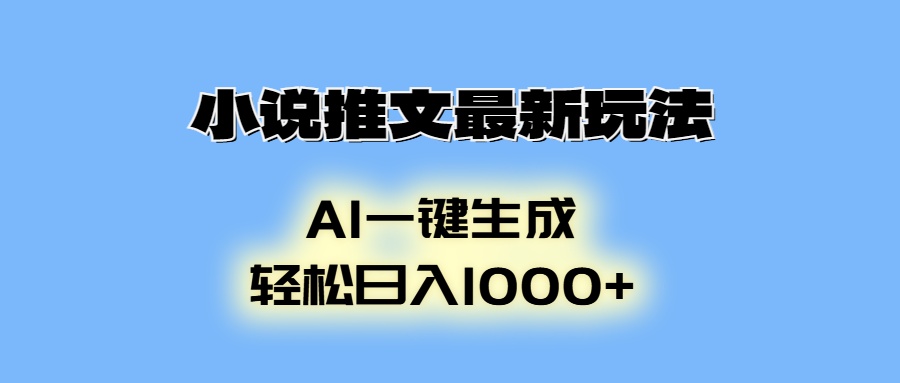 小说推文最新玩法

AI一键生成
轻松日入1000+